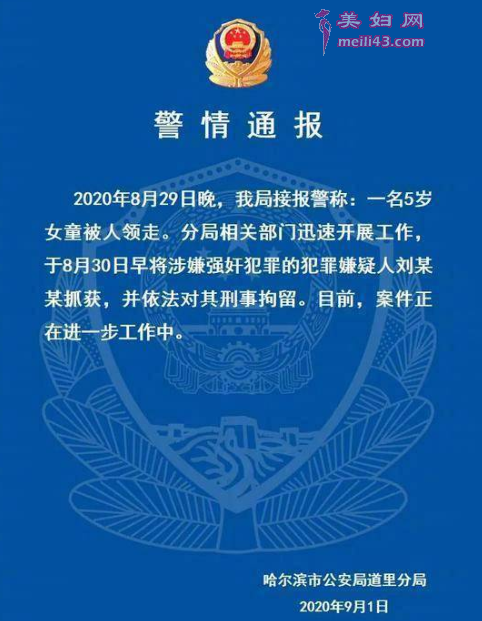 美妇网
meili43.com

警情通报

2020年8月29日晚，我局接报警称：一名5岁女童被人领走。分局相关部门迅速开展工作，于8月30日早将涉嫌强奸犯罪的犯罪嫌疑人刘某某抓获，并依法对其刑事拘留。目前，案件正在进一步工作中。

哈尔滨市公安局道里分局
2020年9月1日